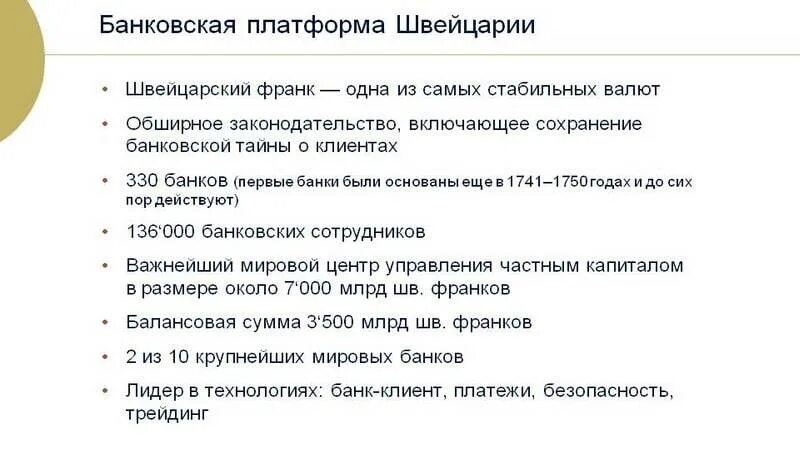 Банковская платформа Швейцарии

• Швейцарский франк — одна из самых стабильных валют

• Обширное законодательство, включающее сохранение банковской тайны о клиентах

• 330 банков (первые банки были основаны еще в 1741–1750 годах и до сих пор действуют)

• 136‘000 банковских сотрудников

• Важнейший мировой центр управления частным капиталом в размере около 7‘000 млрд шв. франков

• Балансовая сумма 3‘500 млрд шв. франков

• 2 из 10 крупнейших мировых банков

• Лидер в технологиях: банк-клиент, платежи, безопасность, трейдинг